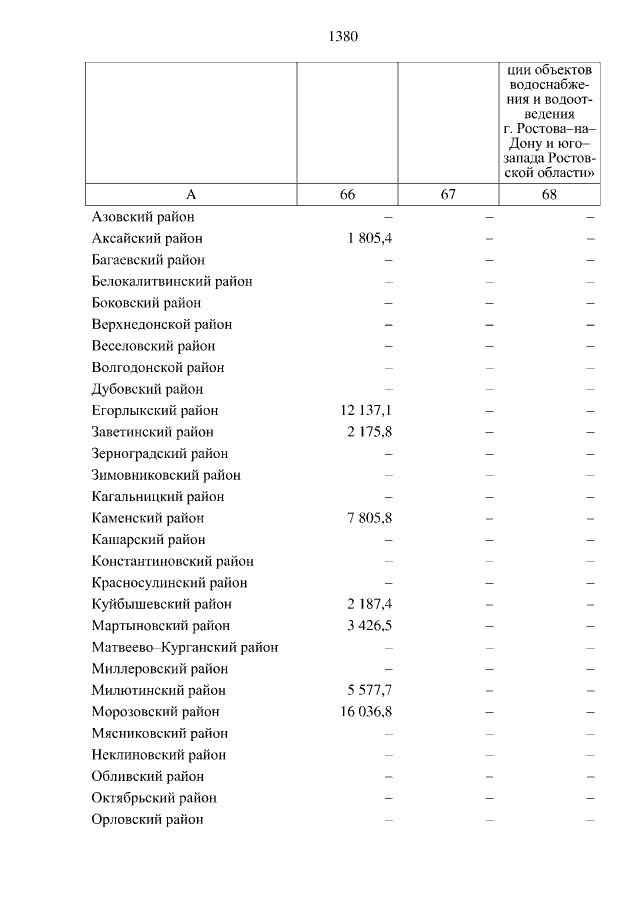 1380

|  |  |  | ции объектов водоснабжения и водоотведения г. Ростова–на–Дону и юго–запада Ростовской области» |
|---|---|---|---|
| А | 66 | 67 | 68 |
| Азовский район | – | – | – |
| Аксайский район | 1 805,4 | – | – |
| Багаевский район | – | – | – |
| Белокалитвинский район | – | – | – |
| Боковский район | – | – | – |
| Верхнедонской район | – | – | – |
| Веселовский район | – | – | – |
| Волгодонской район | – | – | – |
| Дубовский район | – | – | – |
| Егорлыкский район | 12 137,1 | – | – |
| Заветинский район | 2 175,8 | – | – |
| Зерноградский район | – | – | – |
| Зимовниковский район | – | – | – |
| Кагальницкий район | – | – | – |
| Каменский район | 7 805,8 | – | – |
| Кашарский район | – | – | – |
| Константиновский район | – | – | – |
| Красносулинский район | – | – | – |
| Куйбышевский район | 2 187,4 | – | – |
| Мартыновский район | 3 426,5 | – | – |
| Матвеево–Курганский район | – | – | – |
| Миллеровский район | – | – | – |
| Милютинский район | 5 577,7 | – | – |
| Морозовский район | 16 036,8 | – | – |
| Мясниковский район | – | – | – |
| Неклиновский район | – | – | – |
| Обливский район | – | – | – |
| Октябрьский район | – | – | – |
| Орловский район | – | – | – |